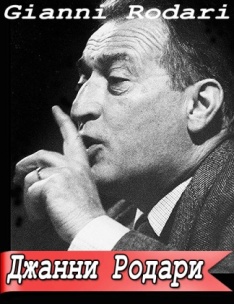 Gianni Rodari

Джанни Родари